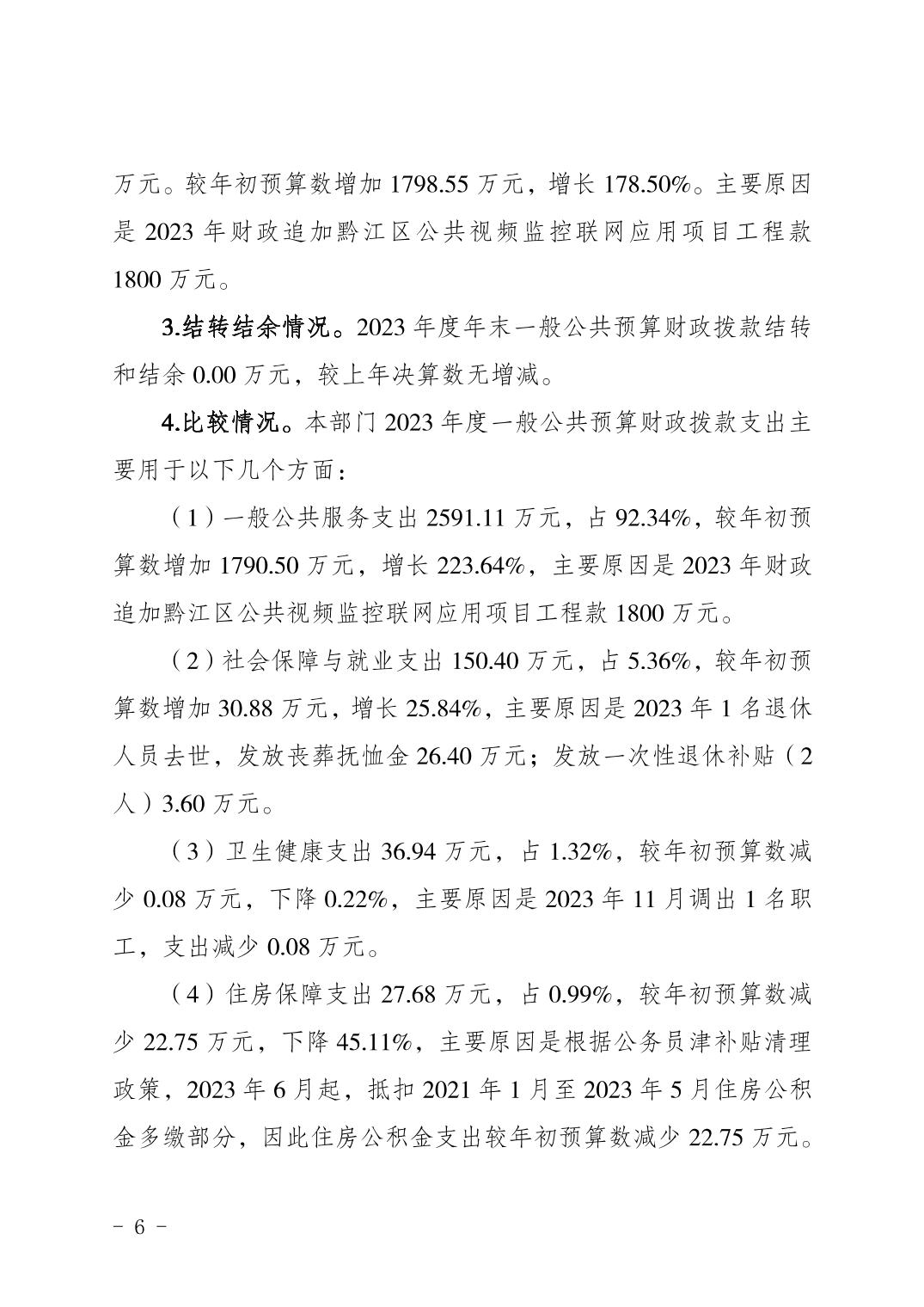 万元。较年初预算数增加 1798.55 万元，增长 178.50%。主要原因是 2023 年财政追加黔江区公共视频监控联网应用项目工程款 1800 万元。

3.结转结余情况。2023 年度年末一般公共预算财政拨款结转和结余 0.00 万元，较上年决算数无增减。

4.比较情况。本部门 2023 年度一般公共预算财政拨款支出主要用于以下几个方面：

（1）一般公共服务支出 2591.11 万元，占 92.34%，较年初预算数增加 1790.50 万元，增长 223.64%，主要原因是 2023 年财政追加黔江区公共视频监控联网应用项目工程款 1800 万元。

（2）社会保障与就业支出 150.40 万元，占 5.36%，较年初预算数增加 30.88 万元，增长 25.84%，主要原因是 2023 年 1 名退休人员去世，发放丧葬抚恤金 26.40 万元；发放一次性退休补贴（2 人）3.60 万元。

（3）卫生健康支出 36.94 万元，占 1.32%，较年初预算数减少 0.08 万元，下降 0.22%，主要原因是 2023 年 11 月调出 1 名职工，支出减少 0.08 万元。

（4）住房保障支出 27.68 万元，占 0.99%，较年初预算数减少 22.75 万元，下降 45.11%，主要原因是根据公务员津补贴清理政策，2023 年 6 月起，抵扣 2021 年 1 月至 2023 年 5 月住房公积金多缴部分，因此住房公积金支出较年初预算数减少 22.75 万元。

－ 6 －